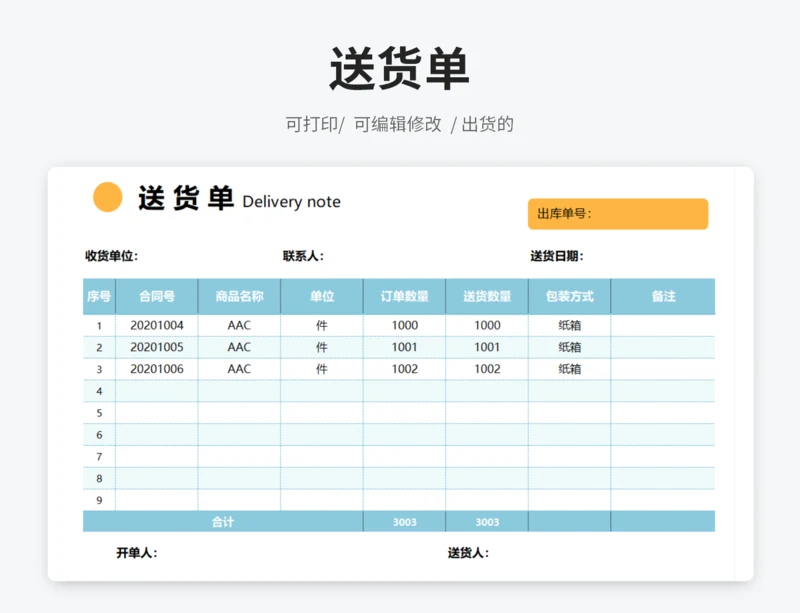 送货单

可打印/ 可编辑修改 / 出货的

送 货 单 Delivery note

出库单号：

收货单位：

联系人：

送货日期：

| 序号 | 合同号 | 商品名称 | 单位 | 订单数量 | 送货数量 | 包装方式 | 备注 |
|---|---|---|---|---|---|---|---|
| 1 | 20201004 | AAC | 件 | 1000 | 1000 | 纸箱 | |
| 2 | 20201005 | AAC | 件 | 1001 | 1001 | 纸箱 | |
| 3 | 20201006 | AAC | 件 | 1002 | 1002 | 纸箱 | |
| 4 | | | | | | | |
| 5 | | | | | | | |
| 6 | | | | | | | |
| 7 | | | | | | | |
| 8 | | | | | | | |
| 9 | | | | | | | |
| 合计 | | | | 3003 | 3003 | | |

开单人：

送货人：